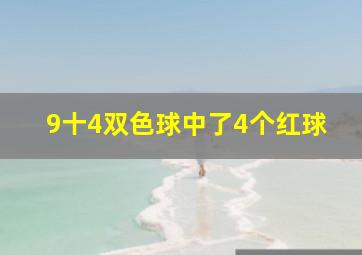 9十4双色球中了4个红球